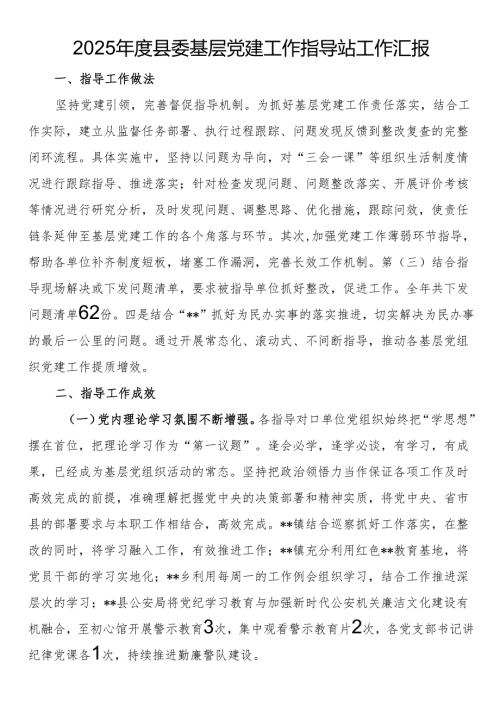 2025年度县委基层党建工作指导站工作汇报

一、指导工作做法

坚持党建引领，完善督促指导机制。为抓好基层党建工作责任落实，结合工作实际，建立从监督任务部署、执行过程跟踪、问题发现反馈到整改复查的完整闭环流程。具体实施中，坚持以问题为导向，对“三会一课”等组织生活制度情况进行跟踪指导、推进落实；针对检查发现问题、问题整改落实、开展评价考核等情况进行研究分析，及时发现问题、调整思路、优化措施，跟踪问效，使责任链条延伸至基层党建工作的各个角落与环节。其次，加强党建工作薄弱环节指导，帮助各单位补齐制度短板，堵塞工作漏洞，完善长效工作机制。第（三）结合指导现场解决或下发问题清单，要求被指导单位抓好整改，促进工作。全年共下发问题清单62份。四是结合“**”抓好为民办实事的落实推进，切实解决为民办事的最后一公里的问题。通过开展常态化、滚动式、不间断指导，推动各基层党组织党建工作提质增效。

二、指导工作成效

（一）党内理论学习氛围不断增强。各指导对口单位党组织始终把“学思想”摆在首位，把理论学习作为“第一议题”。逢会必学，逢学必谈，有学习，有成果，已经成为基层党组织活动的常态。坚持把政治领悟力当作保证各项工作及时高效完成的前提，准确理解把握党中央的决策部署和精神实质，将党中央、省市县的部署要求与本职工作相结合，高效完成。**镇结合巡察抓好工作落实，在整改的同时，将学习融入工作，有效推进工作；**镇充分利用红色**教育基地，将党员干部的学习实地化；**乡利用每周一的工作例会组织学习，结合工作推进深层次的学习；**县公安局将党纪学习教育与加强新时代公安机关廉洁文化建设有机融合，至初心馆开展警示教育3次，集中观看警示教育片2次，各党支部书记讲纪律党课各1次，持续推进勤廉警队建设。